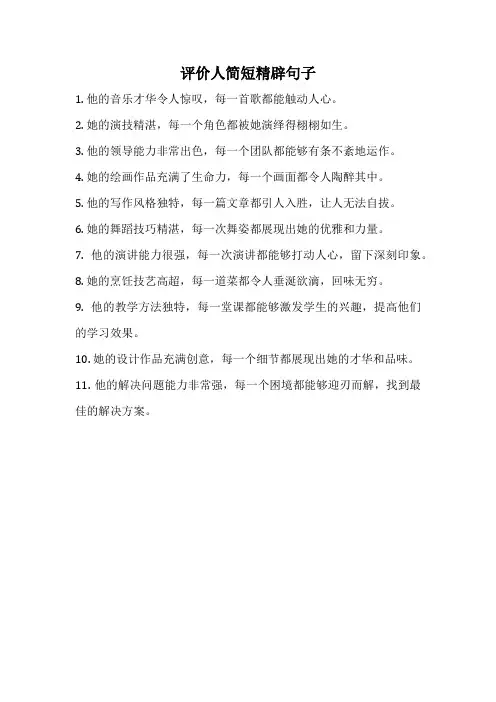 评价人简短精辟句子

1. 他的音乐才华令人惊叹，每一首歌都能触动人心。

2. 她的演技精湛，每一个角色都被她演绎得栩栩如生。

3. 他的领导能力非常出色，每一个团队都能够有条不紊地运作。

4. 她的绘画作品充满了生命力，每一个画面都令人陶醉其中。

5. 他的写作风格独特，每一篇文章都引人入胜，让人无法自拔。

6. 她的舞蹈技巧精湛，每一次舞姿都展现出她的优雅和力量。

7. 他的演讲能力很强，每一次演讲都能够打动人心，留下深刻印象。

8. 她的烹饪技艺高超，每一道菜都令人垂涎欲滴，回味无穷。

9. 他的教学方法独特，每一堂课都能够激发学生的兴趣，提高他们的学习效果。

10. 她的设计作品充满创意，每一个细节都展现出她的才华和品味。

11. 他的解决问题能力非常强，每一个困境都能够迎刃而解，找到最佳的解决方案。